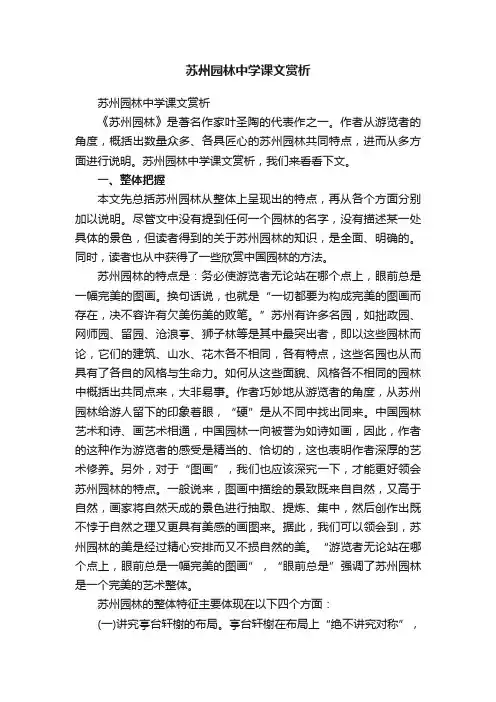 苏州园林中学课文赏析

苏州园林中学课文赏析

《苏州园林》是著名作家叶圣陶的代表作之一。作者从游览者的角度，概括出数量众多、各具匠心的苏州园林共同特点，进而从多方面进行说明。苏州园林中学课文赏析，我们来看看下文。

一、整体把握

本文先总括苏州园林从整体上呈现出的特点，再从各个方面分别加以说明。尽管文中没有提到任何一个园林的名字，没有描述某一处具体的景色，但读者得到的关于苏州园林的知识，是全面、明确的。同时，读者也从中获得了一些欣赏中国园林的方法。

苏州园林的特点是：务必使游览者无论站在哪个点上，眼前总是一幅完美的图画。换句话说，也就是“一切都要为构成完美的图画而存在，决不容许有欠美伤美的败笔。”苏州有许多名园，如拙政园、网师园、留园、沧浪亭、狮子林等是其中最突出者，即以这些园林而论，它们的建筑、山水、花木各不相同，各有特点，这些名园也从而具有了各自的风格与生命力。如何从这些面貌、风格各不相同的园林中概括出共同点来，大非易事。作者巧妙地从游览者的角度，从苏州园林给游人留下的印象着眼，“硬”是从不同中找出同来。中国园林艺术和诗、画艺术相通，中国园林一向被誉为如诗如画，因此，作者的这种作为游览者的感受是精当的、恰切的，这也表明作者深厚的艺术修养。另外，对于“图画”，我们也应该深究一下，才能更好领会苏州园林的特点。一般说来，图画中描绘的景致既来自自然，又高于自然，画家将自然天成的景色进行抽取、提炼、集中，然后创作出既不悖于自然之理又更具有美感的画图来。据此，我们可以领会到，苏州园林的美是经过精心安排而又不损自然的美。“游览者无论站在哪个点上，眼前总是一幅完美的图画”，“眼前总是”强调了苏州园林是一个完美的艺术整体。

苏州园林的整体特征主要体现在以下四个方面：

(一)讲究亭台轩榭的布局。亭台轩榭在布局上“绝不讲究对称”，